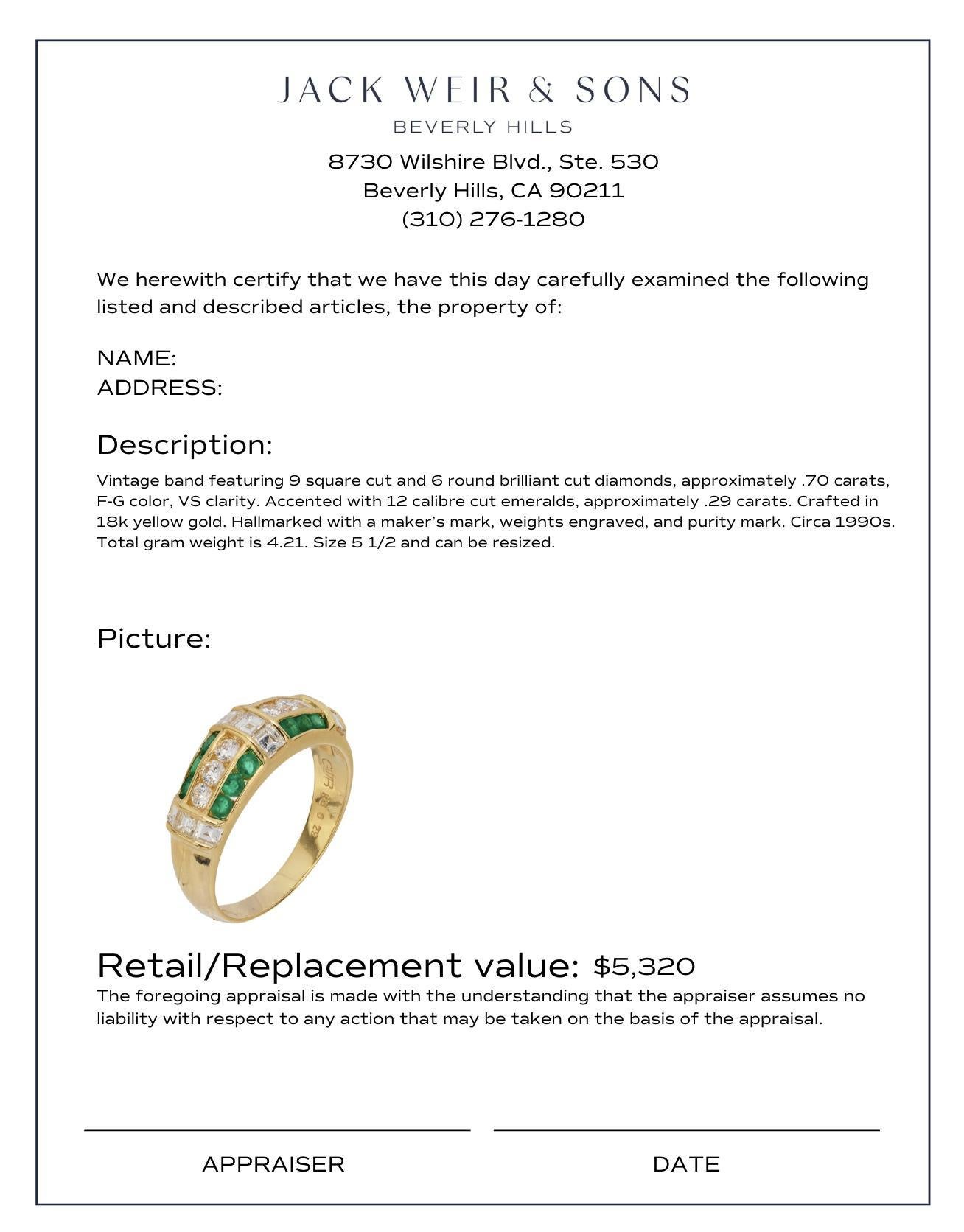 JACK WEIR & SONS
BEVERLY HILLS
8730 Wilshire Blvd., Ste. 530
Beverly Hills, CA 90211
(310) 276-1280

We herewith certify that we have this day carefully examined the following listed and described articles, the property of:

NAME:
ADDRESS:

Description:

Vintage band featuring 9 square cut and 6 round brilliant cut diamonds, approximately .70 carats, F-G color, VS clarity. Accented with 12 calibre cut emeralds, approximately .29 carats. Crafted in 18k yellow gold. Hallmarked with a maker's mark, weights engraved, and purity mark. Circa 1990s. Total gram weight is 4.21. Size 5 1/2 and can be resized.

Picture:

Retail/Replacement value: $5,320
The foregoing appraisal is made with the understanding that the appraiser assumes no liability with respect to any action that may be taken on the basis of the appraisal.

APPRAISER
DATE